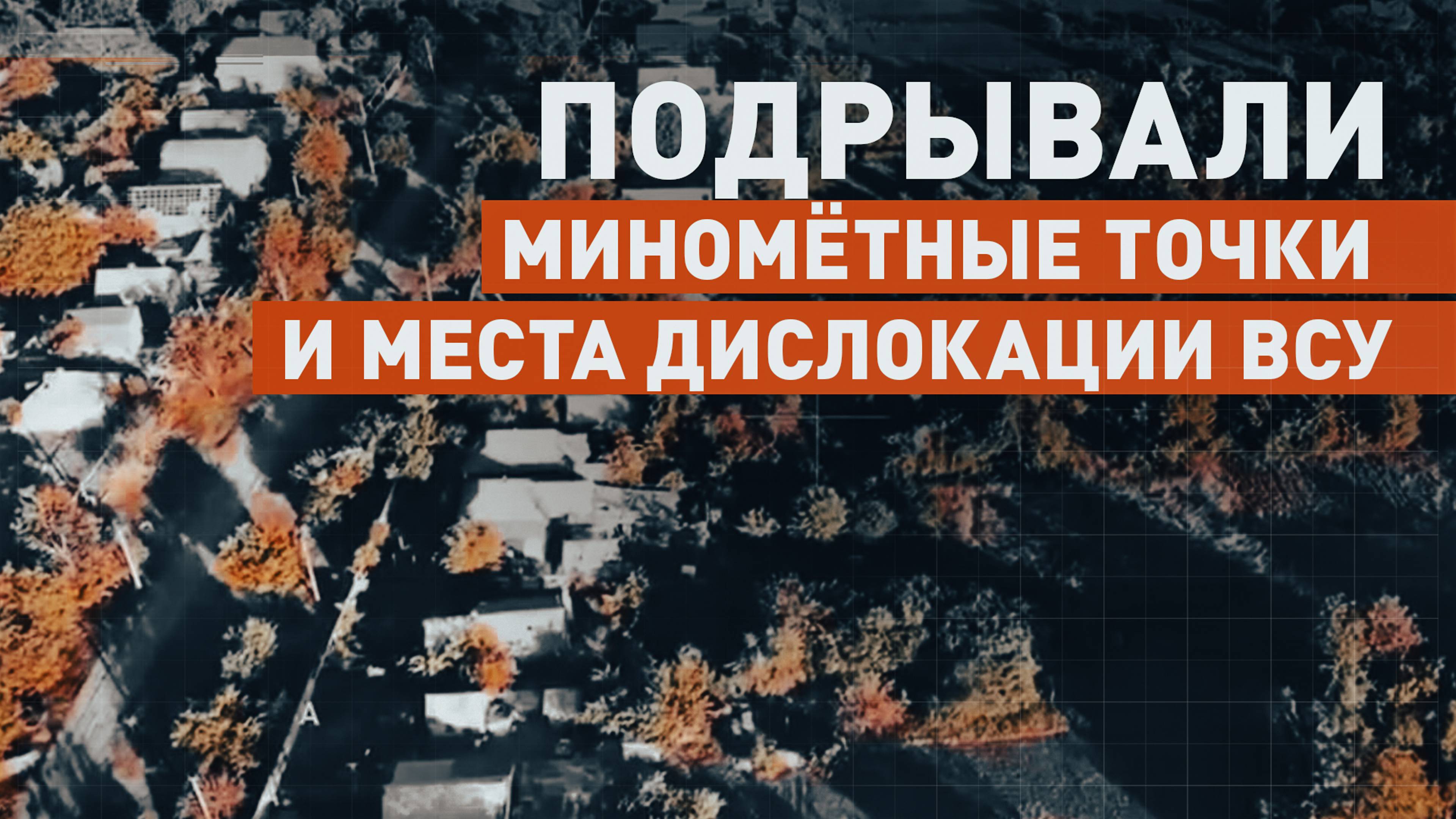 ПОДРЫВАЛИ
МИНОМЁТНЫЕ ТОЧКИ
И МЕСТА ДИСЛОКАЦИИ ВСУ